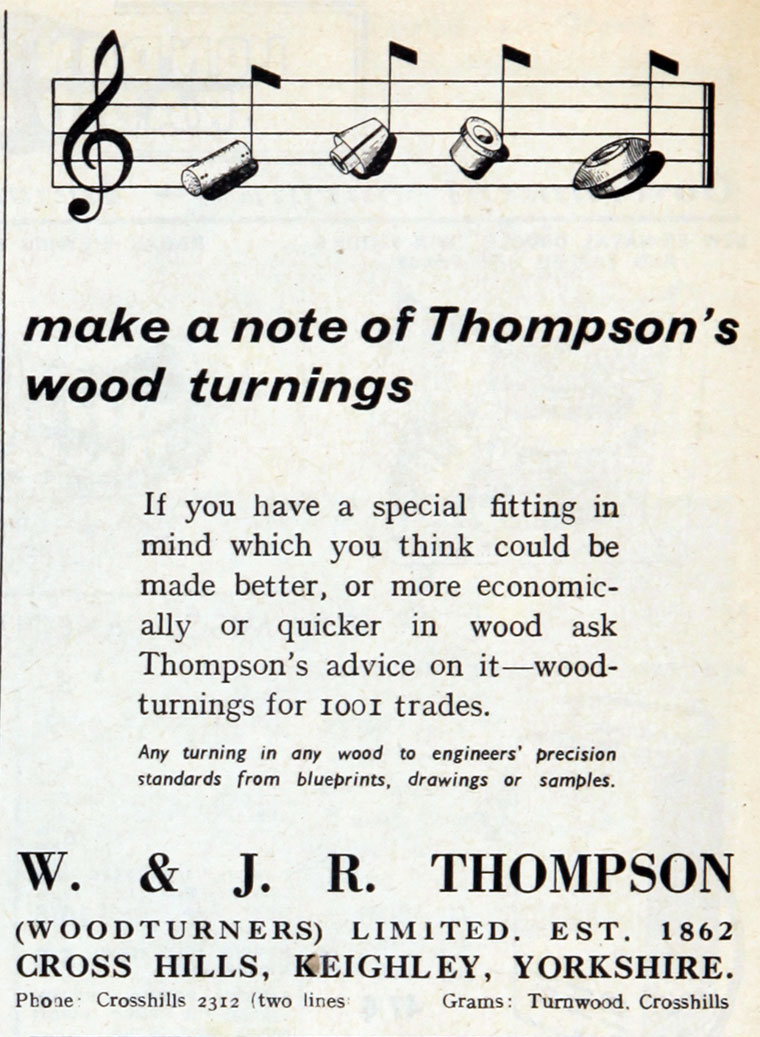 make a note of Thompson's wood turnings

If you have a special fitting in mind which you think could be made better, or more economically or quicker in wood ask Thompson's advice on it—woodturnings for 1001 trades.

Any turning in any wood to engineers' precision standards from blueprints, drawings or samples.

W. & J. R. THOMPSON
(WOODTURNERS) LIMITED. EST. 1862
CROSS HILLS, KEIGHLEY, YORKSHIRE.
Phone: Crosshills 2312 (two lines   Grams: Turnwood, Crosshills